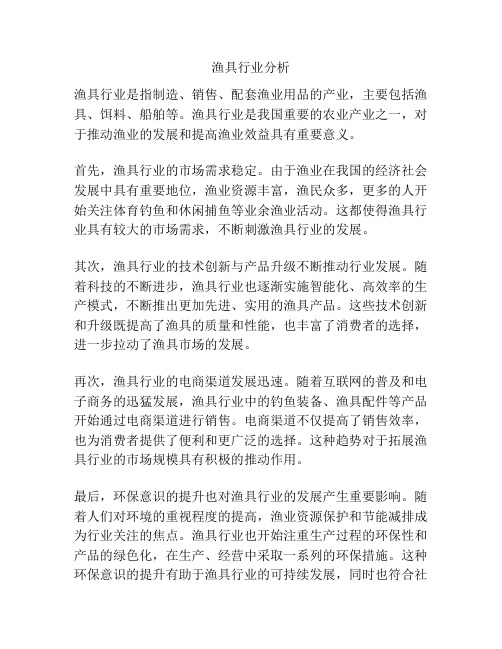 渔具行业分析

渔具行业是指制造、销售、配套渔业用品的产业，主要包括渔具、饵料、船舶等。渔具行业是我国重要的农业产业之一，对于推动渔业的发展和提高渔业效益具有重要意义。

首先，渔具行业的市场需求稳定。由于渔业在我国的经济社会发展中具有重要地位，渔业资源丰富，渔民众多，更多的人开始关注体育钓鱼和休闲捕鱼等业余渔业活动。这都使得渔具行业具有较大的市场需求，不断刺激渔具行业的发展。

其次，渔具行业的技术创新与产品升级不断推动行业发展。随着科技的不断进步，渔具行业也逐渐实施智能化、高效率的生产模式，不断推出更加先进、实用的渔具产品。这些技术创新和升级既提高了渔具的质量和性能，也丰富了消费者的选择，进一步拉动了渔具市场的发展。

再次，渔具行业的电商渠道发展迅速。随着互联网的普及和电子商务的迅猛发展，渔具行业中的钓鱼装备、渔具配件等产品开始通过电商渠道进行销售。电商渠道不仅提高了销售效率，也为消费者提供了便利和更广泛的选择。这种趋势对于拓展渔具行业的市场规模具有积极的推动作用。

最后，环保意识的提升也对渔具行业的发展产生重要影响。随着人们对环境的重视程度的提高，渔业资源保护和节能减排成为行业关注的焦点。渔具行业也开始注重生产过程的环保性和产品的绿色化，在生产、经营中采取一系列的环保措施。这种环保意识的提升有助于渔具行业的可持续发展，同时也符合社